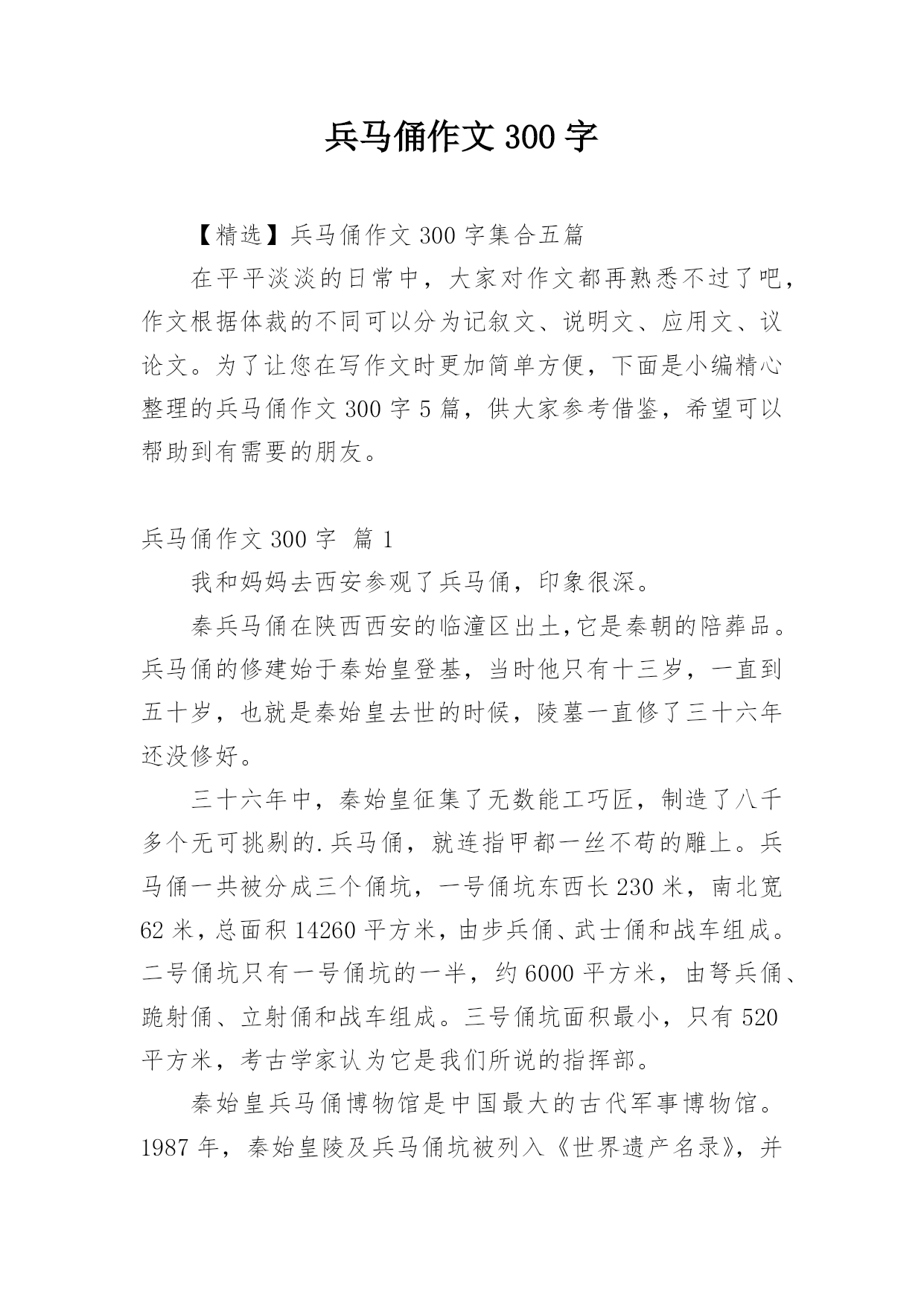 兵马俑作文 300 字

【精选】兵马俑作文 300 字集合五篇

在平平淡淡的日常中，大家对作文都再熟悉不过了吧，作文根据体裁的不同可以分为记叙文、说明文、应用文、议论文。为了让您在写作文时更加简单方便，下面是小编精心整理的兵马俑作文 300 字 5 篇，供大家参考借鉴，希望可以帮助到有需要的朋友。

兵马俑作文 300 字 篇 1

我和妈妈去西安参观了兵马俑，印象很深。

秦兵马俑在陕西西安的临潼区出土,它是秦朝的陪葬品。兵马俑的修建始于秦始皇登基，当时他只有十三岁，一直到五十岁，也就是秦始皇去世的时候，陵墓一直修了三十六年还没修好。

三十六年中，秦始皇征集了无数能工巧匠，制造了八千多个无可挑剔的.兵马俑，就连指甲都一丝不苟的雕上。兵马俑一共被分成三个俑坑，一号俑坑东西长 230 米，南北宽 62 米，总面积 14260 平方米，由步兵俑、武士俑和战车组成。二号俑坑只有一号俑坑的一半，约 6000 平方米，由弩兵俑、跪射俑、立射俑和战车组成。三号俑坑面积最小，只有 520 平方米，考古学家认为它是我们所说的指挥部。

秦始皇兵马俑博物馆是中国最大的古代军事博物馆。1987 年，秦始皇陵及兵马俑坑被列入《世界遗产名录》，并